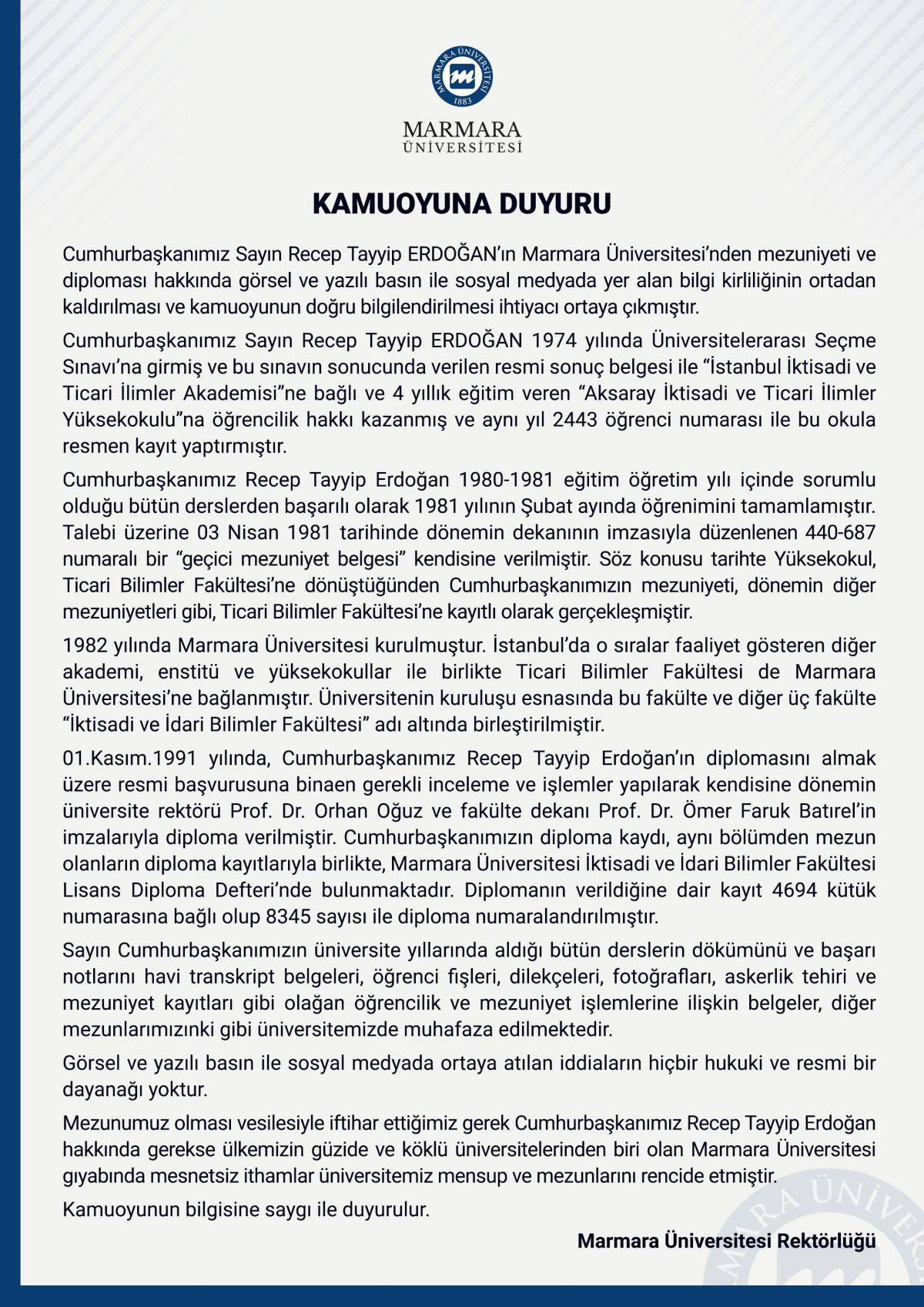 MARMARA ÜNİVERSİTESİ 1883

MARMARA
ÜNİVERSİTESİ

KAMUOYUNA DUYURU

Cumhurbaşkanımız Sayın Recep Tayyip ERDOĞAN'ın Marmara Üniversitesi'nden mezuniyeti ve diploması hakkında görsel ve yazılı basın ile sosyal medyada yer alan bilgi kirliliğinin ortadan kaldırılması ve kamuoyunun doğru bilgilendirilmesi ihtiyacı ortaya çıkmıştır.

Cumhurbaşkanımız Sayın Recep Tayyip ERDOĞAN 1974 yılında Üniversitelerarası Seçme Sınavı'na girmiş ve bu sınavın sonucunda verilen resmi sonuç belgesi ile "İstanbul İktisadi ve Ticari İlimler Akademisi"ne bağlı ve 4 yıllık eğitim veren "Aksaray İktisadi ve Ticari İlimler Yüksekokulu"na öğrencilik hakkı kazanmış ve aynı yıl 2443 öğrenci numarası ile bu okula resmen kayıt yaptırmıştır.

Cumhurbaşkanımız Recep Tayyip Erdoğan 1980-1981 eğitim öğretim yılı içinde sorumlu olduğu bütün derslerden başarılı olarak 1981 yılının Şubat ayında öğrenimini tamamlamıştır. Talebi üzerine 03 Nisan 1981 tarihinde dönemin dekanının imzasıyla düzenlenen 440-687 numaralı bir "geçici mezuniyet belgesi" kendisine verilmiştir. Söz konusu tarihte Yüksekokul, Ticari Bilimler Fakültesi'ne dönüştüğünden Cumhurbaşkanımızın mezuniyeti, dönemin diğer mezuniyetleri gibi, Ticari Bilimler Fakültesi'ne kayıtlı olarak gerçekleşmiştir.

1982 yılında Marmara Üniversitesi kurulmuştur. İstanbul'da o sıralar faaliyet gösteren diğer akademi, enstitü ve yüksekokullar ile birlikte Ticari Bilimler Fakültesi de Marmara Üniversitesi'ne bağlanmıştır. Üniversitenin kuruluşu esnasında bu fakülte ve diğer üç fakülte "İktisadi ve İdari Bilimler Fakültesi" adı altında birleştirilmiştir.

01.Kasım.1991 yılında, Cumhurbaşkanımız Recep Tayyip Erdoğan'ın diplomasını almak üzere resmi başvurusuna binaen gerekli inceleme ve işlemler yapılarak kendisine dönemin üniversite rektörü Prof. Dr. Orhan Oğuz ve fakülte dekanı Prof. Dr. Ömer Faruk Batırel'in imzalarıyla diploma verilmiştir. Cumhurbaşkanımızın diploma kaydı, aynı bölümden mezun olanların diploma kayıtlarıyla birlikte, Marmara Üniversitesi İktisadi ve İdari Bilimler Fakültesi Lisans Diploma Defteri'nde bulunmaktadır. Diplomanın verildiğine dair kayıt 4694 kütük numarasına bağlı olup 8345 sayısı ile diploma numaralandırılmıştır.

Sayın Cumhurbaşkanımızın üniversite yıllarında aldığı bütün derslerin dökümünü ve başarı notlarını havi transkript belgeleri, öğrenci fişleri, dilekçeleri, fotoğrafları, askerlik tehiri ve mezuniyet kayıtları gibi olağan öğrencilik ve mezuniyet işlemlerine ilişkin belgeler, diğer mezunlarımızınki gibi üniversitemizde muhafaza edilmektedir.

Görsel ve yazılı basın ile sosyal medyada ortaya atılan iddiaların hiçbir hukuki ve resmi bir dayanağı yoktur.

Mezunumuz olması vesilesiyle iftihar ettiğimiz gerek Cumhurbaşkanımız Recep Tayyip Erdoğan hakkında gerekse ülkemizin güzide ve köklü üniversitelerinden biri olan Marmara Üniversitesi gıyabında mesnetsiz ithamlar üniversitemiz mensup ve mezunlarını rencide etmiştir.

Kamuoyunun bilgisine saygı ile duyurulur.

Marmara Üniversitesi Rektörlüğü